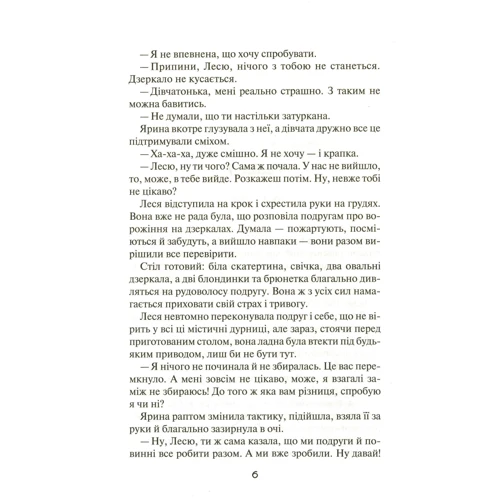 — Я не впевнена, що хочу спробувати.

— Припини, Лесю, нічого з тобою не станеться. Дзеркало не кусається.

— Дівчатонька, мені реально страшно. З таким не можна бавитись.

— Не думали, що ти настільки затуркана.

Ярина вкотре глузувала з неї, а дівчата дружно все це підтримували сміхом.

— Ха-ха-ха, дуже смішно. Я не хочу — і крапка.

— Лесю, ну ти чого? Сама ж почала. У нас не вийшло, то, може, в тебе вийде. Розкажеш потім. Ну, невже тобі не цікаво?

Леся відступила на крок і схрестила руки на грудях. Вона вже не рада була, що розповіла подругам про ворожіння на дзеркалах. Думала — пожартують, посміються й забудуть, а вийшло навпаки — вони разом вирішили все перевірити.

Стіл готовий: біла скатертина, свічка, два овальні дзеркала, а дві блондинки та брюнетка благально дивляться на рудоволосу подругу. Вона ж з усіх сил намагається приховати свій страх і тривогу.

Леся невтомно переконувала подруг і себе, що не вірить у всі ці містичні дурниці, але зараз, стоячи перед приготованим столом, вона ладна була втекти під будь-яким приводом, лиш би не бути тут.

— Я нічого не починала й не збиралась. Це вас перемкнуло. А мені зовсім не цікаво, може, я взагалі заміж не збираюсь! До того ж яка вам різниця, спробую я чи ні?

Ярина раптом змінила тактику, підійшла, взяла її за руки й благально зазирнула в очі.

— Ну, Лесю, ти ж сама казала, що ми подруги й повинні все робити разом. А ми вже зробили. Ну давай!

6